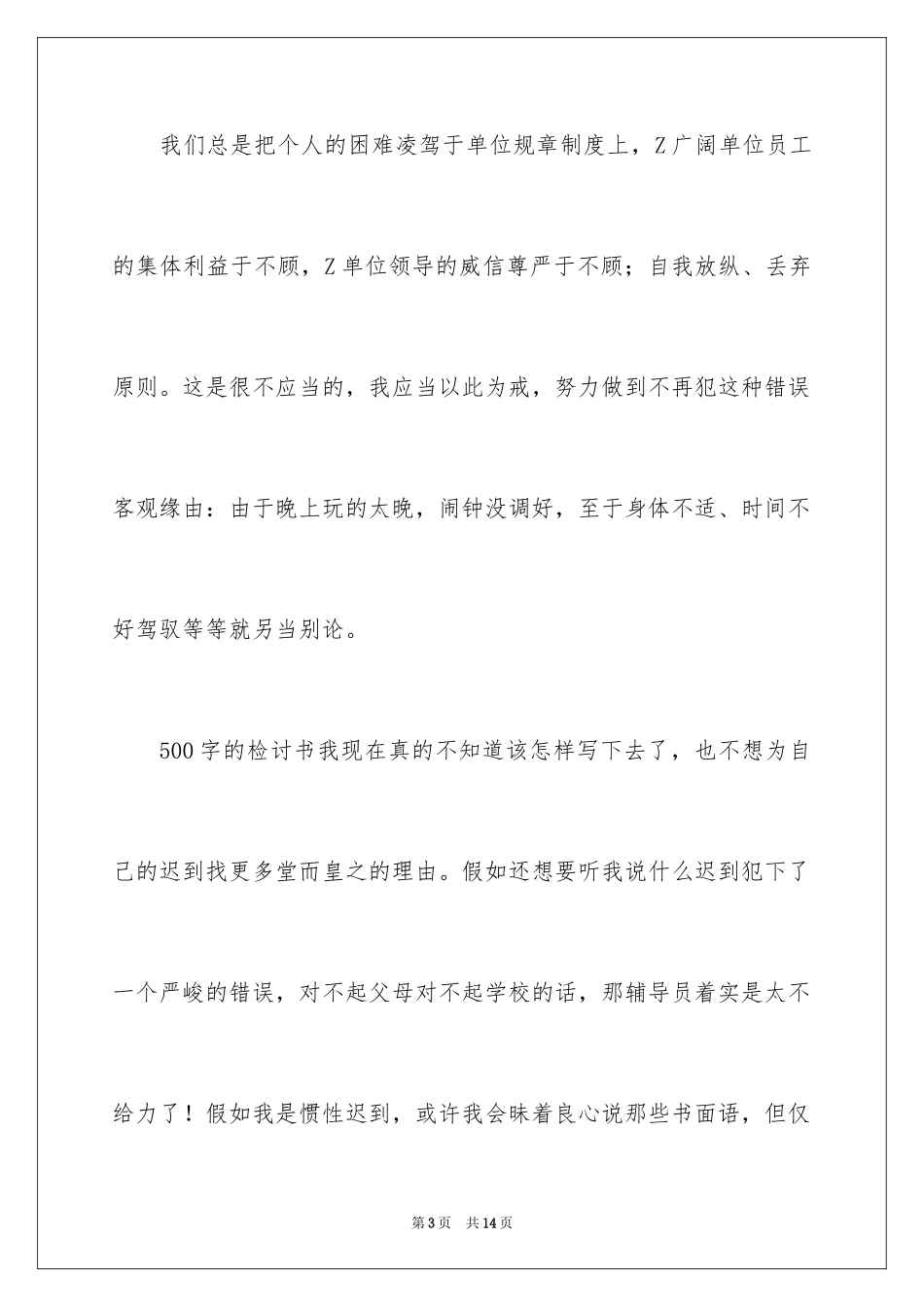 我们总是把个人的困难凌驾于单位规章制度上，Z广阔单位员工的集体利益于不顾，Z单位领导的威信尊严于不顾；自我放纵、丢弃原则。这是很不应当的，我应当以此为戒，努力做到不再犯这种错误客观缘由：由于晚上玩的太晚，闹钟没调好，至于身体不适、时间不好驾驭等等就另当别论。

500字的检讨书我现在真的不知道该怎样写下去了，也不想为自己的迟到找更多堂而皇之的理由。假如还想要听我说什么迟到犯下了一个严峻的错误，对不起父母对不起学校的话，那辅导员着实是太不给力了！假如我是惯性迟到，或许我会昧着良心说那些书面语，但仅

第3页 共14页